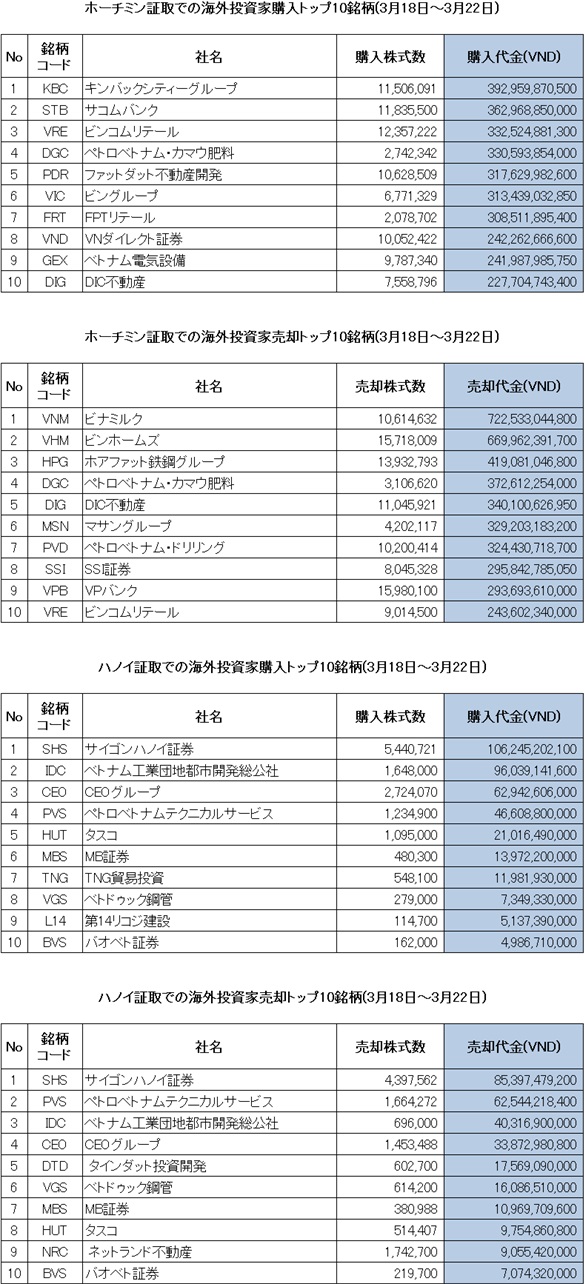 ホーチミン証取での海外投資家購入トップ10銘柄(3月18日～3月22日)

| No | 銘柄コード | 社名 | 購入株式数 | 購入代金(VND) |
|---|---|---|---|---|
| 1 | KBC | キンバックシティーグループ | 11,506,091 | 392,959,870,500 |
| 2 | STB | サコムバンク | 11,835,500 | 362,968,850,000 |
| 3 | VRE | ビンコムリテール | 12,357,222 | 332,524,881,300 |
| 4 | DGC | ペトロベトナム・カマウ肥料 | 2,742,342 | 330,593,854,000 |
| 5 | PDR | ファットダット不動産開発 | 10,628,509 | 317,629,982,600 |
| 6 | VIC | ビングループ | 6,771,329 | 313,439,032,850 |
| 7 | FRT | FPTリテール | 2,078,702 | 308,511,895,400 |
| 8 | VND | VNダイレクト証券 | 10,052,422 | 242,262,666,600 |
| 9 | GEX | ベトナム電気設備 | 9,787,340 | 241,987,985,750 |
| 10 | DIG | DIC不動産 | 7,558,796 | 227,704,743,400 |

ホーチミン証取での海外投資家売却トップ10銘柄(3月18日～3月22日)

| No | 銘柄コード | 社名 | 売却株式数 | 売却代金(VND) |
|---|---|---|---|---|
| 1 | VNM | ビナミルク | 10,614,632 | 722,533,044,800 |
| 2 | VHM | ビンホームズ | 15,718,009 | 669,962,391,700 |
| 3 | HPG | ホアファット鉄鋼グループ | 13,932,793 | 419,081,046,800 |
| 4 | DGC | ペトロベトナム・カマウ肥料 | 3,106,620 | 372,612,254,000 |
| 5 | DIG | DIC不動産 | 11,045,921 | 340,100,626,950 |
| 6 | MSN | マサングループ | 4,202,117 | 329,203,183,200 |
| 7 | PVD | ペトロベトナム・ドリリング | 10,200,414 | 324,430,718,700 |
| 8 | SSI | SSI証券 | 8,045,328 | 295,842,785,050 |
| 9 | VPB | VPバンク | 15,980,100 | 293,693,610,000 |
| 10 | VRE | ビンコムリテール | 9,014,500 | 243,602,340,000 |

ハノイ証取での海外投資家購入トップ10銘柄(3月18日～3月22日)

| No | 銘柄コード | 社名 | 購入株式数 | 購入代金(VND) |
|---|---|---|---|---|
| 1 | SHS | サイゴンハノイ証券 | 5,440,721 | 106,245,202,100 |
| 2 | IDC | ベトナム工業団地都市開発総公社 | 1,648,000 | 96,039,141,600 |
| 3 | CEO | CEOグループ | 2,724,070 | 62,942,606,000 |
| 4 | PVS | ペトロベトナムテクニカルサービス | 1,234,900 | 46,608,800,000 |
| 5 | HUT | タスコ | 1,095,000 | 21,016,490,000 |
| 6 | MBS | MB証券 | 480,300 | 13,972,200,000 |
| 7 | TNG | TNG貿易投資 | 548,100 | 11,981,930,000 |
| 8 | VGS | ベトドゥック鋼管 | 279,000 | 7,349,330,000 |
| 9 | L14 | 第14リコジ建設 | 114,700 | 5,137,390,000 |
| 10 | BVS | バオベト証券 | 162,000 | 4,986,710,000 |

ハノイ証取での海外投資家売却トップ10銘柄(3月18日～3月22日)

| No | 銘柄コード | 社名 | 売却株式数 | 売却代金(VND) |
|---|---|---|---|---|
| 1 | SHS | サイゴンハノイ証券 | 4,397,562 | 85,397,479,200 |
| 2 | PVS | ペトロベトナムテクニカルサービス | 1,664,272 | 62,544,218,400 |
| 3 | IDC | ベトナム工業団地都市開発総公社 | 696,000 | 40,316,900,000 |
| 4 | CEO | CEOグループ | 1,453,488 | 33,872,980,800 |
| 5 | DTD | タインダット投資開発 | 602,700 | 17,569,090,000 |
| 6 | VGS | ベトドゥック鋼管 | 614,200 | 16,086,510,000 |
| 7 | MBS | MB証券 | 380,988 | 10,969,709,600 |
| 8 | HUT | タスコ | 514,407 | 9,754,860,800 |
| 9 | NRC | ネットランド不動産 | 1,742,700 | 9,055,420,000 |
| 10 | BVS | バオベト証券 | 219,700 | 7,074,320,000 |